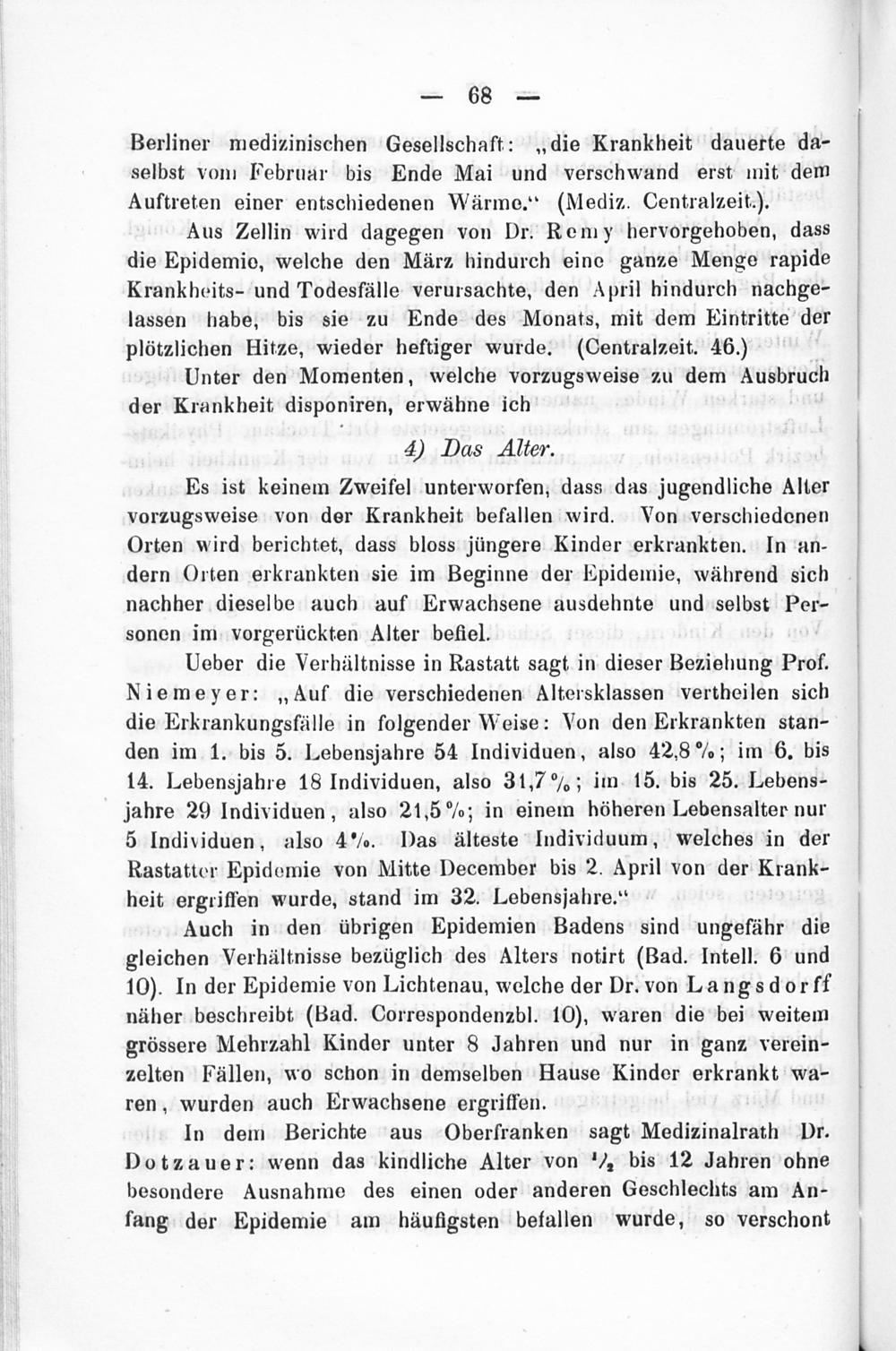 — 68 —

Berliner medizinischen Gesellschaft: „die Krankheit dauerte daselbst vom Februar bis Ende Mai und verschwand erst mit dem Auftreten einer entschiedenen Wärme.“ (Mediz. Centralzeit.).

Aus Zellin wird dagegen von Dr. Remy hervorgehoben, dass die Epidemie, welche den März hindurch eine ganze Menge rapide Krankheits- und Todesfälle verursachte, den April hindurch nachgelassen habe, bis sie zu Ende des Monats, mit dem Eintritte der plötzlichen Hitze, wieder heftiger wurde. (Centralzeit. 46.)

Unter den Momenten, welche vorzugsweise zu dem Ausbruch der Krankheit disponiren, erwähne ich

4) Das Alter.

Es ist keinem Zweifel unterworfen, dass das jugendliche Alter vorzugsweise von der Krankheit befallen wird. Von verschiedenen Orten wird berichtet, dass bloss jüngere Kinder erkrankten. In andern Orten erkrankten sie im Beginne der Epidemie, während sich nachher dieselbe auch auf Erwachsene ausdehnte und selbst Personen im vorgerückten Alter befiel.

Ueber die Verhältnisse in Rastatt sagt in dieser Beziehung Prof. Niemeyer: „Auf die verschiedenen Altersklassen vertheilen sich die Erkrankungsfälle in folgender Weise: Von den Erkrankten standen im 1. bis 5. Lebensjahre 54 Individuen, also 42,8 %; im 6. bis 14. Lebensjahre 18 Individuen, also 31,7 %; im 15. bis 25. Lebensjahre 29 Individuen, also 21,5 %; in einem höheren Lebensalter nur 5 Individuen, also 4 %. Das älteste Individuum, welches in der Rastatter Epidemie von Mitte December bis 2. April von der Krankheit ergriffen wurde, stand im 32. Lebensjahre.“

Auch in den übrigen Epidemien Badens sind ungefähr die gleichen Verhältnisse bezüglich des Alters notirt (Bad. Intell. 6 und 10). In der Epidemie von Lichtenau, welche der Dr. von Langsdorff näher beschreibt (Bad. Correspondenzbl. 10), waren die bei weitem grössere Mehrzahl Kinder unter 8 Jahren und nur in ganz vereinzelten Fällen, wo schon in demselben Hause Kinder erkrankt waren, wurden auch Erwachsene ergriffen.

In dem Berichte aus Oberfranken sagt Medizinalrath Dr. Dotzauer: wenn das kindliche Alter von $\frac{1}{2}$ bis 12 Jahren ohne besondere Ausnahme des einen oder anderen Geschlechts am Anfang der Epidemie am häufigsten befallen wurde, so verschont